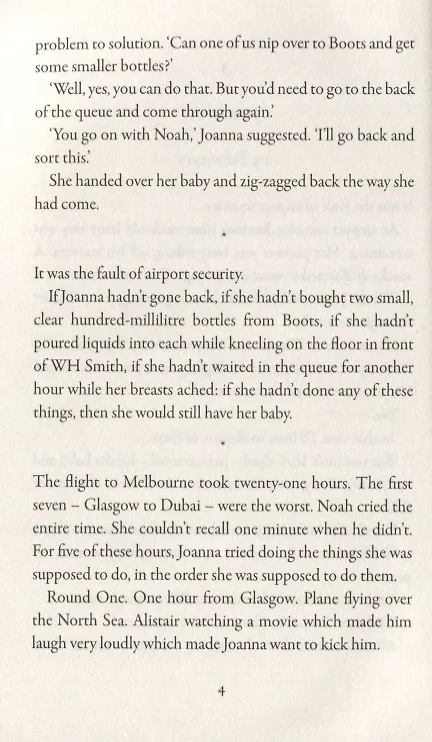 problem to solution. 'Can one of us nip over to Boots and get some smaller bottles?'

'Well, yes, you can do that. But you'd need to go to the back of the queue and come through again.'

'You go on with Noah,' Joanna suggested. 'I'll go back and sort this.'

She handed over her baby and zig-zagged back the way she had come.

•

It was the fault of airport security.

If Joanna hadn't gone back, if she hadn't bought two small, clear hundred-millilitre bottles from Boots, if she hadn't poured liquids into each while kneeling on the floor in front of WH Smith, if she hadn't waited in the queue for another hour while her breasts ached: if she hadn't done any of these things, then she would still have her baby.

•

The flight to Melbourne took twenty-one hours. The first seven – Glasgow to Dubai – were the worst. Noah cried the entire time. She couldn't recall one minute when he didn't. For five of these hours, Joanna tried doing the things she was supposed to do, in the order she was supposed to do them.

Round One. One hour from Glasgow. Plane flying over the North Sea. Alistair watching a movie which made him laugh very loudly which made Joanna want to kick him.

4